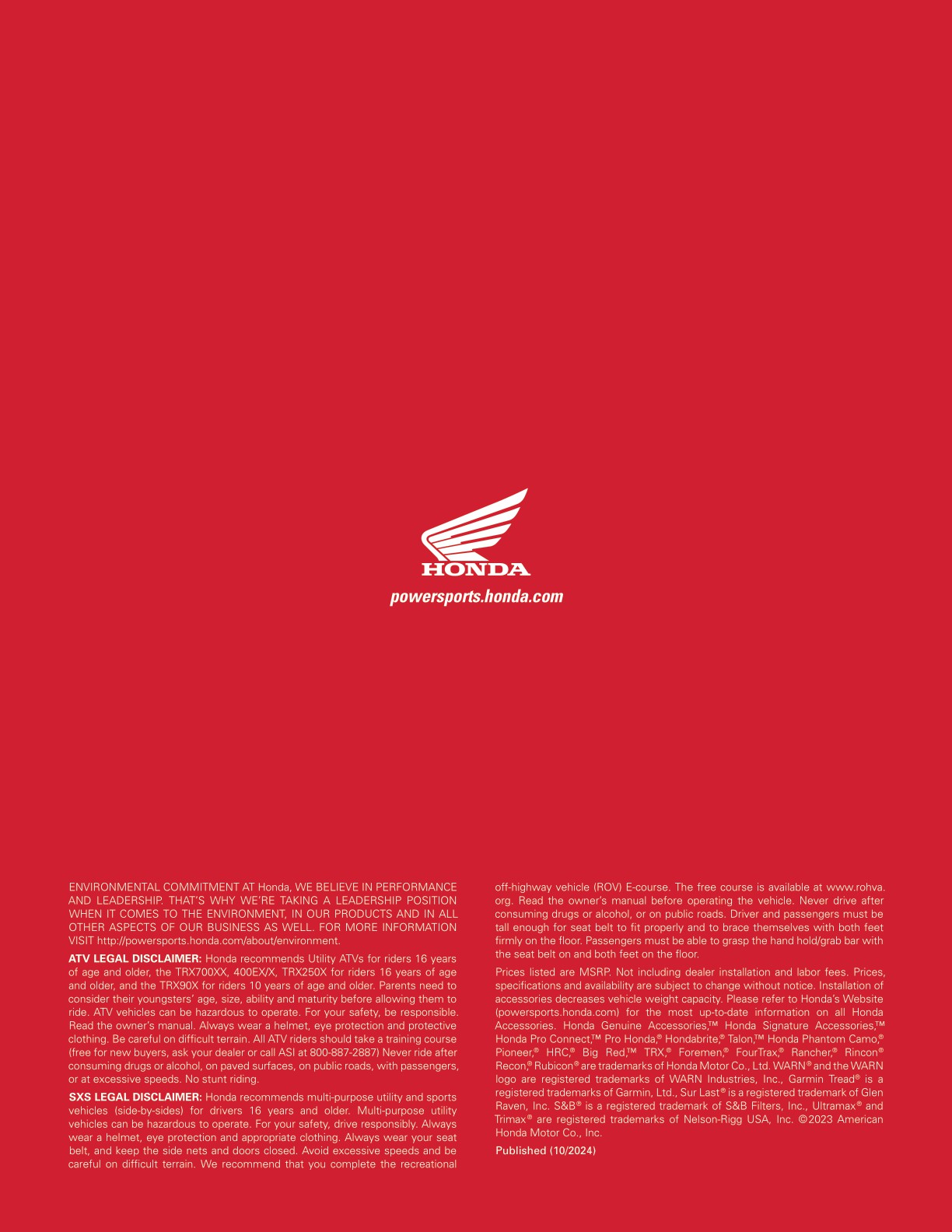 HONDA

powersports.honda.com

ENVIRONMENTAL COMMITMENT AT Honda, WE BELIEVE IN PERFORMANCE AND LEADERSHIP. THAT'S WHY WE'RE TAKING A LEADERSHIP POSITION WHEN IT COMES TO THE ENVIRONMENT, IN OUR PRODUCTS AND IN ALL OTHER ASPECTS OF OUR BUSINESS AS WELL. FOR MORE INFORMATION VISIT http://powersports.honda.com/about/environment.

ATV LEGAL DISCLAIMER: Honda recommends Utility ATVs for riders 16 years of age and older, the TRX700XX, 400EX/X, TRX250X for riders 16 years of age and older, and the TRX90X for riders 10 years of age and older. Parents need to consider their youngsters' age, size, ability and maturity before allowing them to ride. ATV vehicles can be hazardous to operate. For your safety, be responsible. Read the owner's manual. Always wear a helmet, eye protection and protective clothing. Be careful on difficult terrain. All ATV riders should take a training course (free for new buyers, ask your dealer or call ASI at 800-887-2887) Never ride after consuming drugs or alcohol, on paved surfaces, on public roads, with passengers, or at excessive speeds. No stunt riding.

SXS LEGAL DISCLAIMER: Honda recommends multi-purpose utility and sports vehicles (side-by-sides) for drivers 16 years and older. Multi-purpose utility vehicles can be hazardous to operate. For your safety, drive responsibly. Always wear a helmet, eye protection and appropriate clothing. Always wear your seat belt, and keep the side nets and doors closed. Avoid excessive speeds and be careful on difficult terrain. We recommend that you complete the recreational off-highway vehicle (ROV) E-course. The free course is available at www.rohva.org. Read the owner's manual before operating the vehicle. Never drive after consuming drugs or alcohol, or on public roads. Driver and passengers must be tall enough for seat belt to fit properly and to brace themselves with both feet firmly on the floor. Passengers must be able to grasp the hand hold/grab bar with the seat belt on and both feet on the floor.

Prices listed are MSRP. Not including dealer installation and labor fees. Prices, specifications and availability are subject to change without notice. Installation of accessories decreases vehicle weight capacity. Please refer to Honda's Website (powersports.honda.com) for the most up-to-date information on all Honda Accessories. Honda Genuine Accessories,™ Honda Signature Accessories,™ Honda Pro Connect,™ Pro Honda,® Hondabrite,® Talon,™ Honda Phantom Camo,® Pioneer,® HRC,® Big Red,™ TRX,® Foremen,® FourTrax,® Rancher,® Rincon® Recon,® Rubicon® are trademarks of Honda Motor Co., Ltd. WARN® and the WARN logo are registered trademarks of WARN Industries, Inc., Garmin Tread® is a registered trademarks of Garmin, Ltd., Sur Last® is a registered trademark of Glen Raven, Inc. S&B® is a registered trademark of S&B Filters, Inc., Ultramax® and Trimax® are registered trademarks of Nelson-Rigg USA, Inc. ©2023 American Honda Motor Co., Inc.

Published (10/2024)